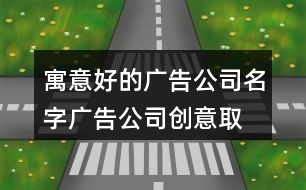 寓意好的广告公司名字广告公司创意取